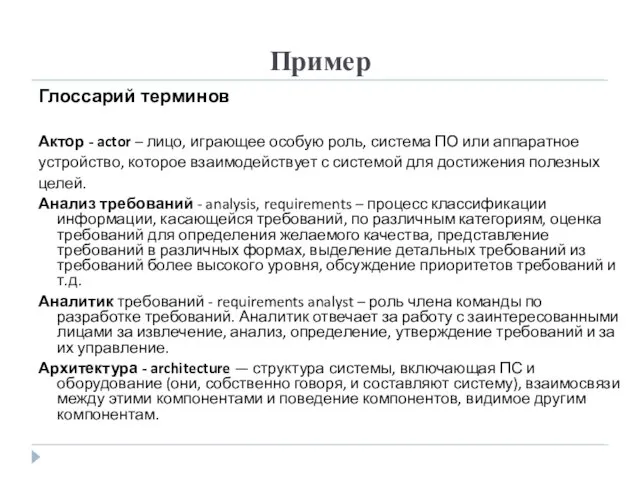 Пример

Глоссарий терминов

Актор - actor – лицо, играющее особую роль, система ПО или аппаратное устройство, которое взаимодействует с системой для достижения полезных целей.

Анализ требований - analysis, requirements – процесс классификации информации, касающейся требований, по различным категориям, оценка требований для определения желаемого качества, представление требований в различных формах, выделение детальных требований из требований более высокого уровня, обсуждение приоритетов требований и т.д.

Аналитик требований - requirements analyst – роль члена команды по разработке требований. Аналитик отвечает за работу с заинтересованными лицами за извлечение, анализ, определение, утверждение требований и за их управление.

Архитектура - architecture — структура системы, включающая ПС и оборудование (они, собственно говоря, и составляют систему), взаимосвязи между этими компонентами и поведение компонентов, видимое другим компонентам.